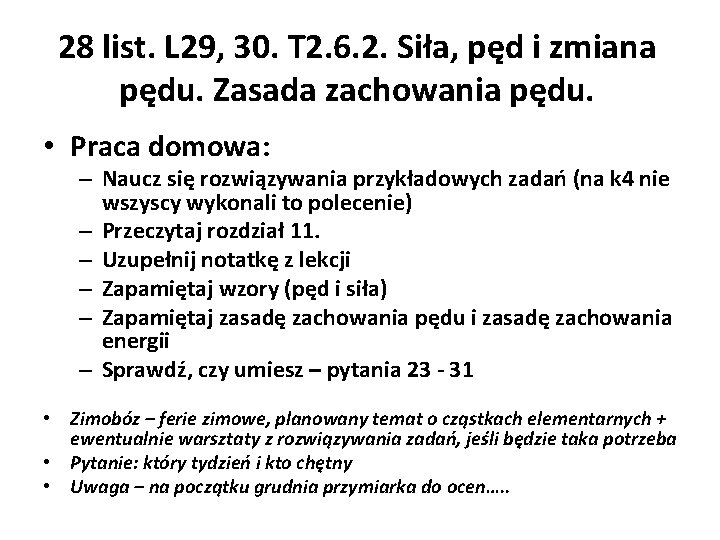 28 list. L29, 30. T2.6.2. Siła, pęd i zmiana pędu. Zasada zachowania pędu.

• Praca domowa:
– Naucz się rozwiązywania przykładowych zadań (na k4 nie wszyscy wykonali to polecenie)
– Przeczytaj rozdział 11.
– Uzupełnij notatkę z lekcji
– Zapamiętaj wzory (pęd i siła)
– Zapamiętaj zasadę zachowania pędu i zasadę zachowania energii
– Sprawdź, czy umiesz – pytania 23 - 31

• Zimobóz – ferie zimowe, planowany temat o cząstkach elementarnych + ewentualnie warsztaty z rozwiązywania zadań, jeśli będzie taka potrzeba
• Pytanie: który tydzień i kto chętny
• Uwaga – na początku grudnia przymiarka do ocen…..